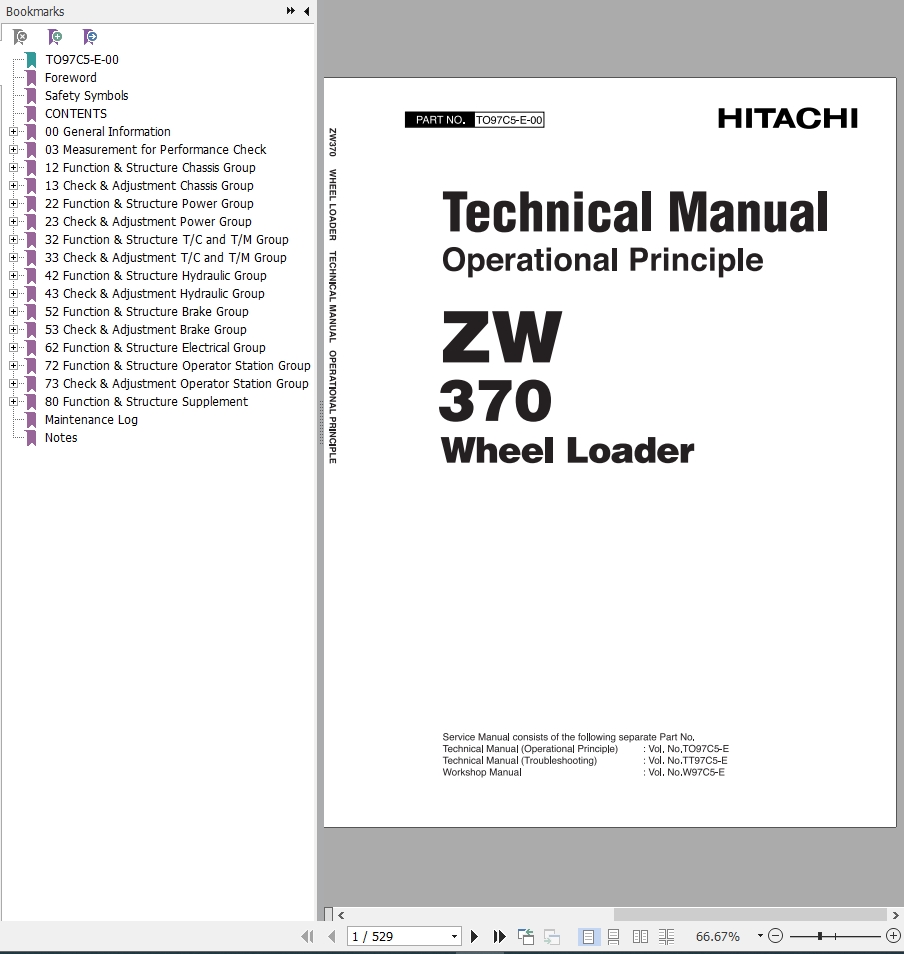 Bookmarks

TO97C5-E-00
Foreword
Safety Symbols
CONTENTS
00 General Information
03 Measurement for Performance Check
12 Function & Structure Chassis Group
13 Check & Adjustment Chassis Group
22 Function & Structure Power Group
23 Check & Adjustment Power Group
32 Function & Structure T/C and T/M Group
33 Check & Adjustment T/C and T/M Group
42 Function & Structure Hydraulic Group
43 Check & Adjustment Hydraulic Group
52 Function & Structure Brake Group
53 Check & Adjustment Brake Group
62 Function & Structure Electrical Group
72 Function & Structure Operator Station Group
73 Check & Adjustment Operator Station Group
80 Function & Structure Supplement
Maintenance Log
Notes

ZW370 WHEEL LOADER TECHNICAL MANUAL OPERATIONAL PRINCIPLE

PART NO. TO97C5-E-00

HITACHI

Technical Manual
Operational Principle

ZW
370
Wheel Loader

Service Manual consists of the following separate Part No.
Technical Manual (Operational Principle) : Vol. No.TO97C5-E
Technical Manual (Troubleshooting) : Vol. No.TT97C5-E
Workshop Manual : Vol. No.W97C5-E

1 / 529

66.67%